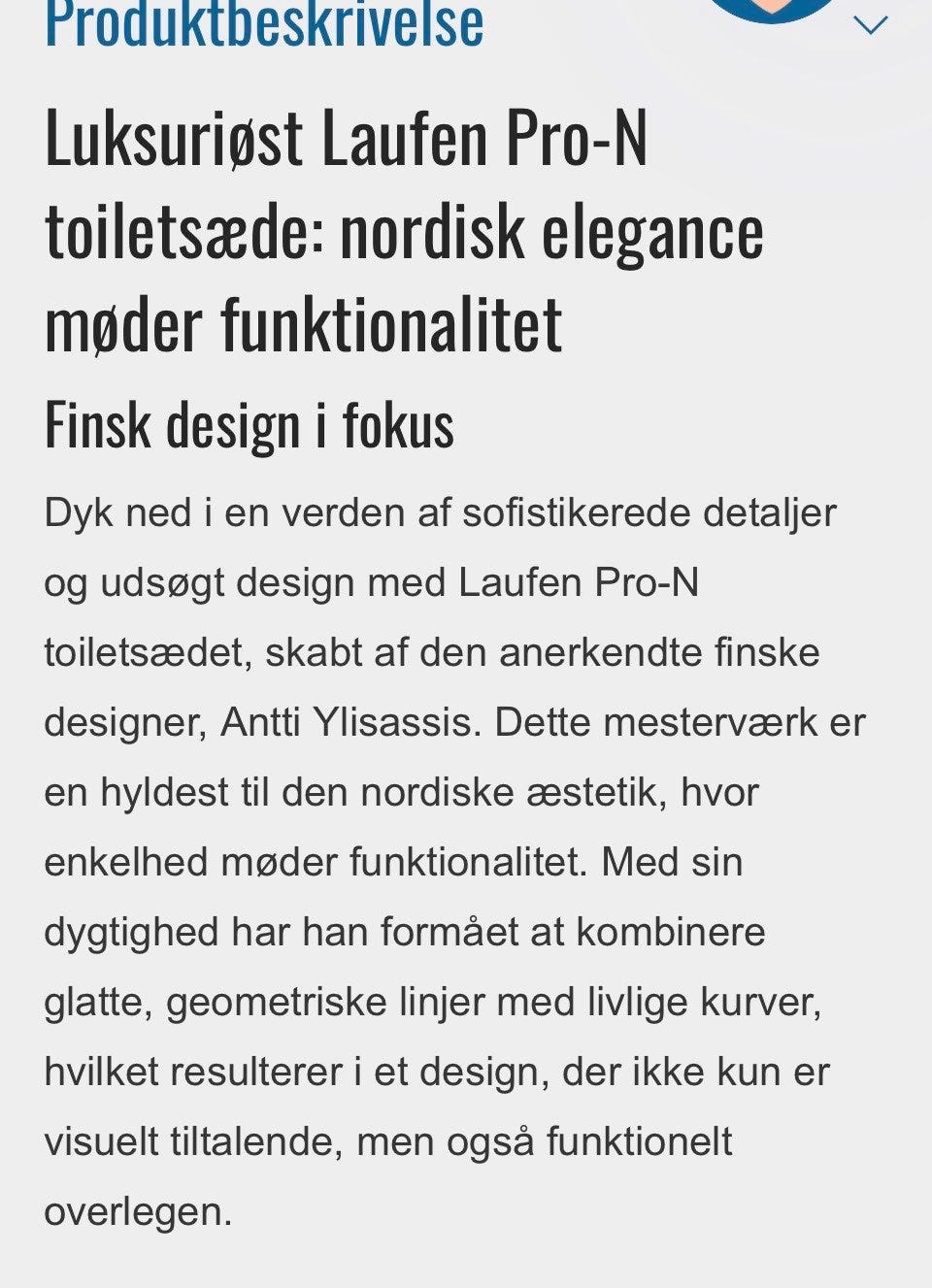 Produktbeskrivelse

Luksuriøst Laufen Pro-N toiletsæde: nordisk elegance møder funktionalitet

Finsk design i fokus

Dyk ned i en verden af sofistikerede detaljer og udsøgt design med Laufen Pro-N toiletsædet, skabt af den anerkendte finske designer, Antti Ylisassis. Dette mesterværk er en hyldest til den nordiske æstetik, hvor enkelhed møder funktionalitet. Med sin dygtighed har han formået at kombinere glatte, geometriske linjer med livlige kurver, hvilket resulterer i et design, der ikke kun er visuelt tiltalende, men også funktionelt overlegen.